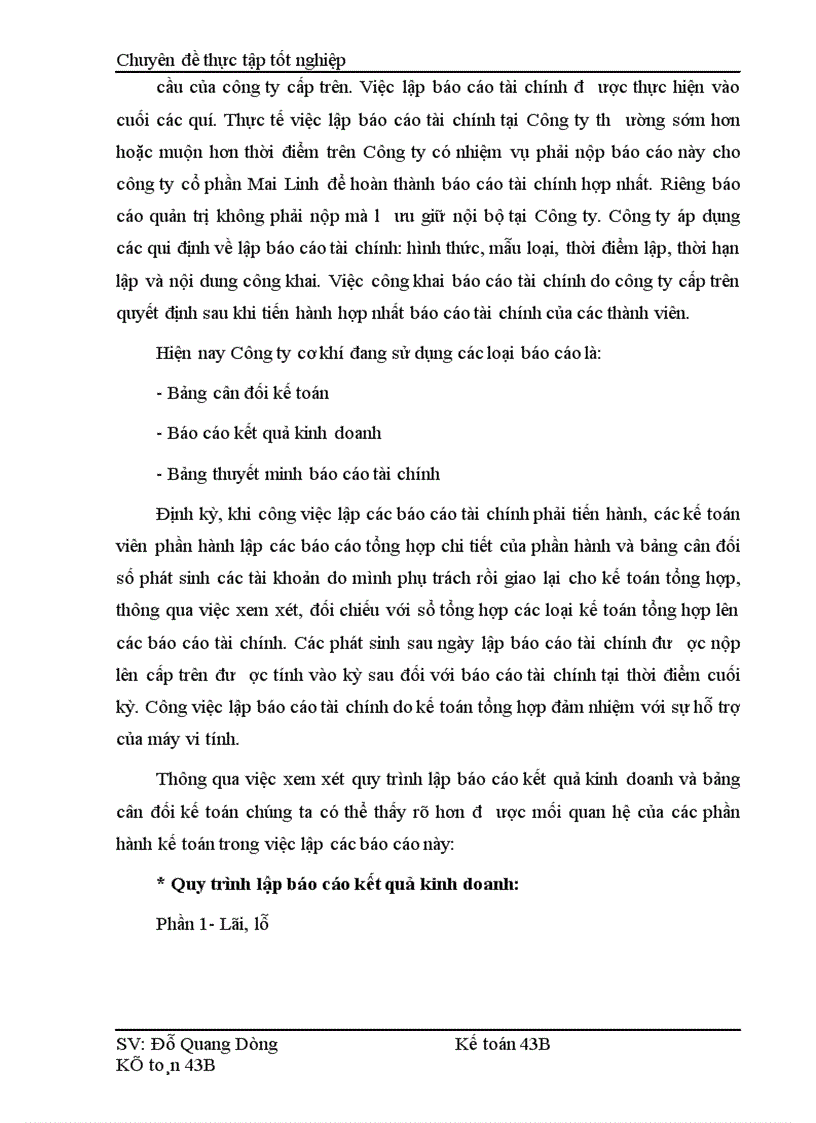 Chuyên đề thực tập tốt nghiệp

cầu của công ty cấp trên. Việc lập báo cáo tài chính đ ược thực hiện vào cuối các quí. Thực tế việc lập báo cáo tài chính tại Công ty th ường sớm hơn hoặc muộn hơn thời điểm trên Công ty có nhiệm vụ phải nộp báo cáo này cho công ty cổ phần Mai Linh để hoàn thành báo cáo tài chính hợp nhất. Riêng báo cáo quản trị không phải nộp mà l ưu giữ nội bộ tại Công ty. Công ty áp dụng các qui định về lập báo cáo tài chính: hình thức, mẫu loại, thời điểm lập, thời hạn lập và nội dung công khai. Việc công khai báo cáo tài chính do công ty cấp trên quyết định sau khi tiến hành hợp nhất báo cáo tài chính của các thành viên.

Hiện nay Công ty cơ khí đang sử dụng các loại báo cáo là:

- Bảng cân đối kế toán

- Báo cáo kết quả kinh doanh

- Bảng thuyết minh báo cáo tài chính

Định kỳ, khi công việc lập các báo cáo tài chính phải tiến hành, các kế toán viên phần hành lập các báo cáo tổng hợp chi tiết của phần hành và bảng cân đối số phát sinh các tài khoản do mình phụ trách rồi giao lại cho kế toán tổng hợp, thông qua việc xem xét, đối chiếu với sổ tổng hợp các loại kế toán tổng hợp lên các báo cáo tài chính. Các phát sinh sau ngày lập báo cáo tài chính đư ợc nộp lên cấp trên đư ợc tính vào kỳ sau đối với báo cáo tài chính tại thời điểm cuối kỳ. Công việc lập báo cáo tài chính do kế toán tổng hợp đảm nhiệm với sự hỗ trợ của máy vi tính.

Thông qua việc xem xét quy trình lập báo cáo kết quả kinh doanh và bảng cân đối kế toán chúng ta có thể thấy rõ hơn đ ược mối quan hệ của các phần hành kế toán trong việc lập các báo cáo này:

* Quy trình lập báo cáo kết quả kinh doanh:

Phần 1- Lãi, lỗ

SV: Đỗ Quang Dòng Kế toán 43B
KÕ to¸n 43B